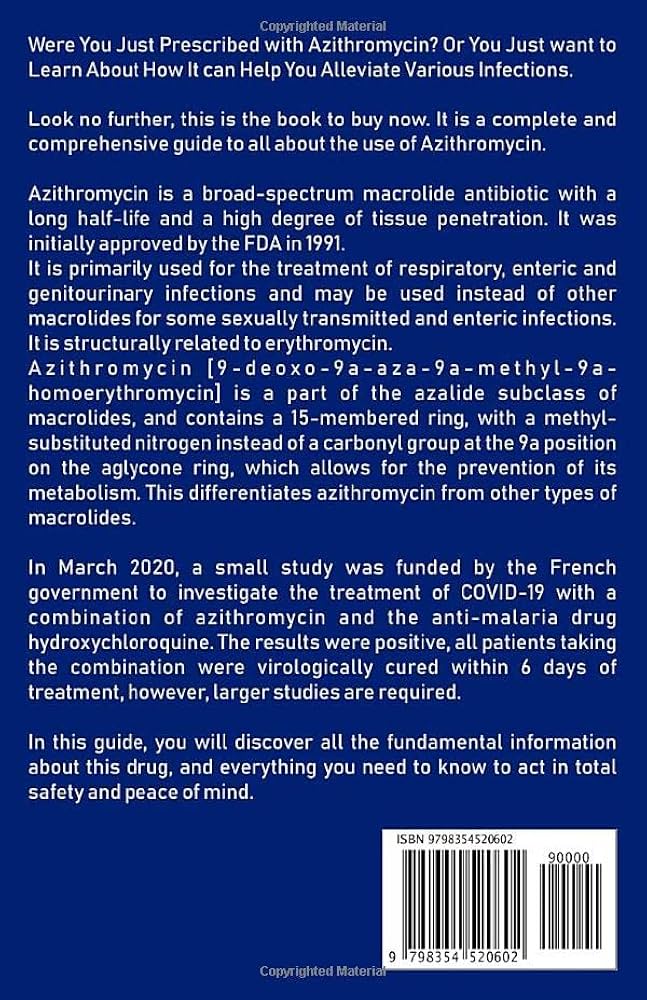 Copyrighted Material

Were You Just Prescribed with Azithromycin? Or You Just want to Learn About How It can Help You Alleviate Various Infections.

Look no further, this is the book to buy now. It is a complete and comprehensive guide to all about the use of Azithromycin.

Azithromycin is a broad-spectrum macrolide antibiotic with a long half-life and a high degree of tissue penetration. It was initially approved by the FDA in 1991.
It is primarily used for the treatment of respiratory, enteric and genitourinary infections and may be used instead of other macrolides for some sexually transmitted and enteric infections. It is structurally related to erythromycin.
Azithromycin [9-deoxo-9a-aza-9a-methyl-9a-homoerythromycin] is a part of the azalide subclass of macrolides, and contains a 15-membered ring, with a methyl-substituted nitrogen instead of a carbonyl group at the 9a position on the aglycone ring, which allows for the prevention of its metabolism. This differentiates azithromycin from other types of macrolides.

In March 2020, a small study was funded by the French government to investigate the treatment of COVID-19 with a combination of azithromycin and the anti-malaria drug hydroxychloroquine. The results were positive, all patients taking the combination were virologically cured within 6 days of treatment, however, larger studies are required.

In this guide, you will discover all the fundamental information about this drug, and everything you need to know to act in total safety and peace of mind.

ISBN 9798354520602

90000

9 798354 520602

Copyrighted Material